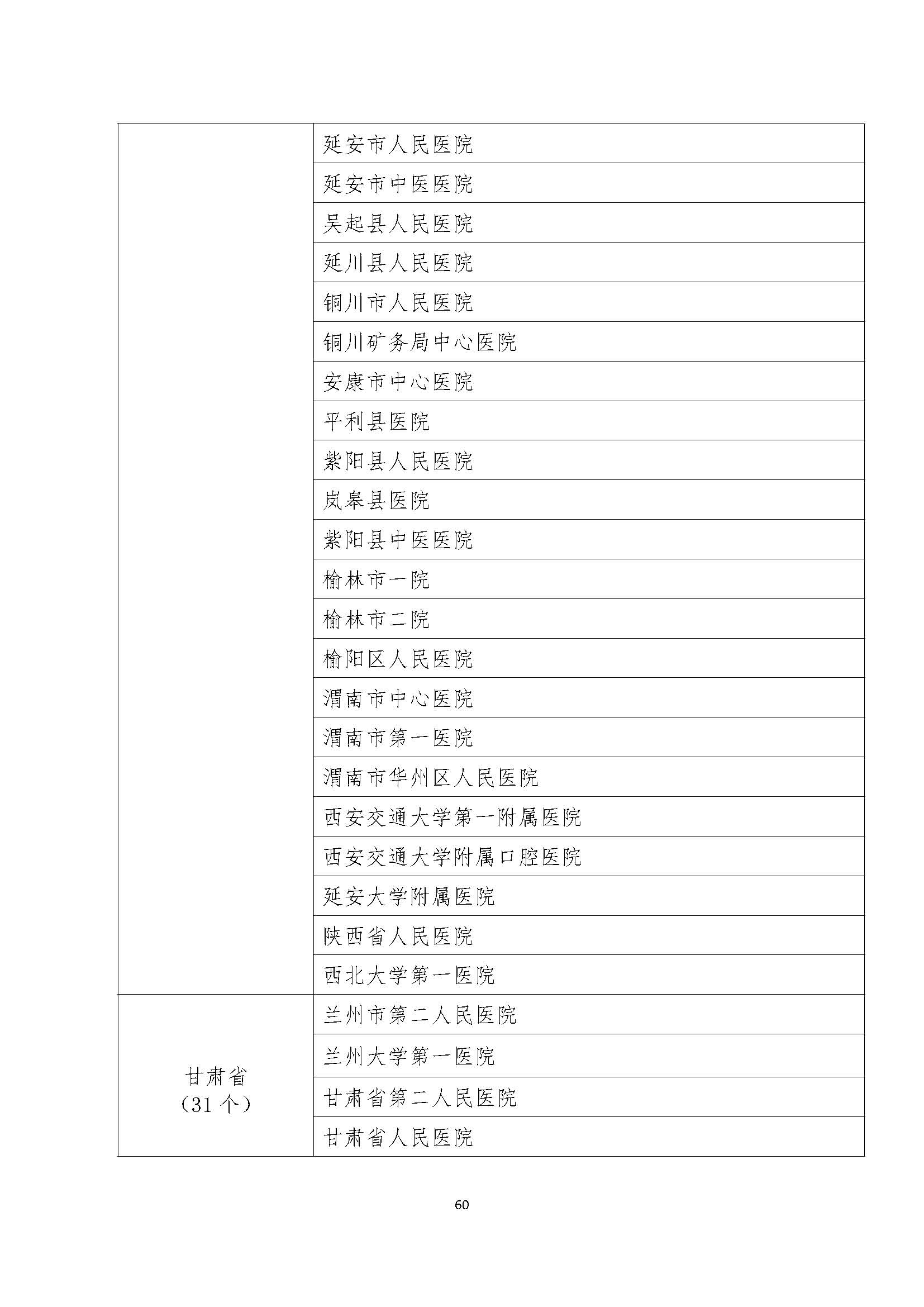 |  |  |
|---|---|
|  | 延安市人民医院 |
|  | 延安市中医医院 |
|  | 吴起县人民医院 |
|  | 延川县人民医院 |
|  | 铜川市人民医院 |
|  | 铜川矿务局中心医院 |
|  | 安康市中心医院 |
|  | 平利县医院 |
|  | 紫阳县人民医院 |
|  | 岚皋县医院 |
|  | 紫阳县中医医院 |
|  | 榆林市一院 |
|  | 榆林市二院 |
|  | 榆阳区人民医院 |
|  | 渭南市中心医院 |
|  | 渭南市第一医院 |
|  | 渭南市华州区人民医院 |
|  | 西安交通大学第一附属医院 |
|  | 西安交通大学附属口腔医院 |
|  | 延安大学附属医院 |
|  | 陕西省人民医院 |
|  | 西北大学第一医院 |
| 甘肃省（31 个） | 兰州市第二人民医院 |
|  | 兰州大学第一医院 |
|  | 甘肃省第二人民医院 |
|  | 甘肃省人民医院 |

60